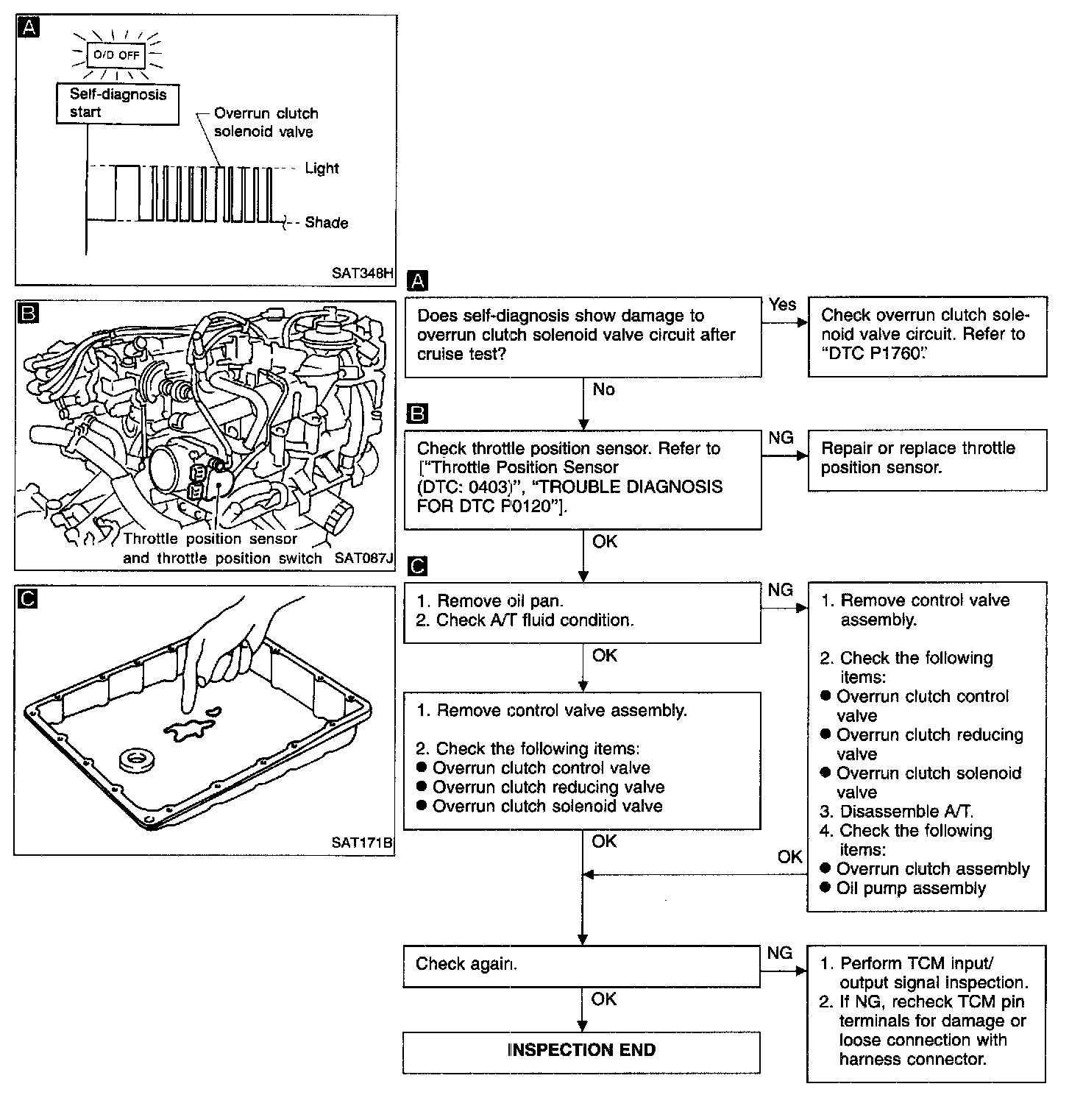 A

O/D OFF

Self-diagnosis start

Overrun clutch solenoid valve

Light

Shade

SAT348H

B

Throttle position sensor and throttle position switch

SAT087J

C

SAT171B

A

Does self-diagnosis show damage to overrun clutch solenoid valve circuit after cruise test?

Yes

Check overrun clutch solenoid valve circuit. Refer to "DTC P1760".

No

B

Check throttle position sensor. Refer to ["Throttle Position Sensor (DTC: 0403)", "TROUBLE DIAGNOSIS FOR DTC P0120"].

NG

Repair or replace throttle position sensor.

OK

C

1. Remove oil pan.
2. Check A/T fluid condition.

NG

1. Remove control valve assembly.

2. Check the following items:
● Overrun clutch control valve
● Overrun clutch reducing valve
● Overrun clutch solenoid valve
3. Disassemble A/T.
4. Check the following items:
● Overrun clutch assembly
● Oil pump assembly

OK

1. Remove control valve assembly.

2. Check the following items:
● Overrun clutch control valve
● Overrun clutch reducing valve
● Overrun clutch solenoid valve

OK

OK

Check again.

NG

1. Perform TCM input/output signal inspection.
2. If NG, recheck TCM pin terminals for damage or loose connection with harness connector.

OK

INSPECTION END